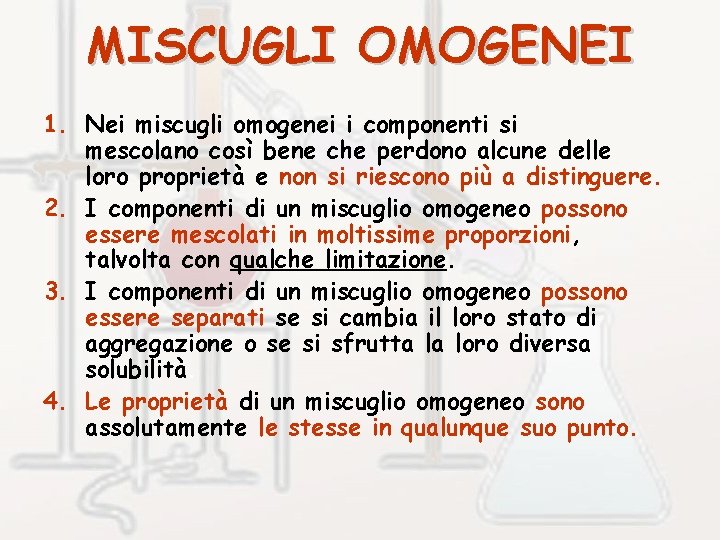 MISCUGLI OMOGENEI

1. Nei miscugli omogenei i componenti si mescolano così bene che perdono alcune delle loro proprietà e non si riescono più a distinguere.
2. I componenti di un miscuglio omogeneo possono essere mescolati in moltissime proporzioni, talvolta con qualche limitazione.
3. I componenti di un miscuglio omogeneo possono essere separati se si cambia il loro stato di aggregazione o se si sfrutta la loro diversa solubilità
4. Le proprietà di un miscuglio omogeneo sono assolutamente le stesse in qualunque suo punto.